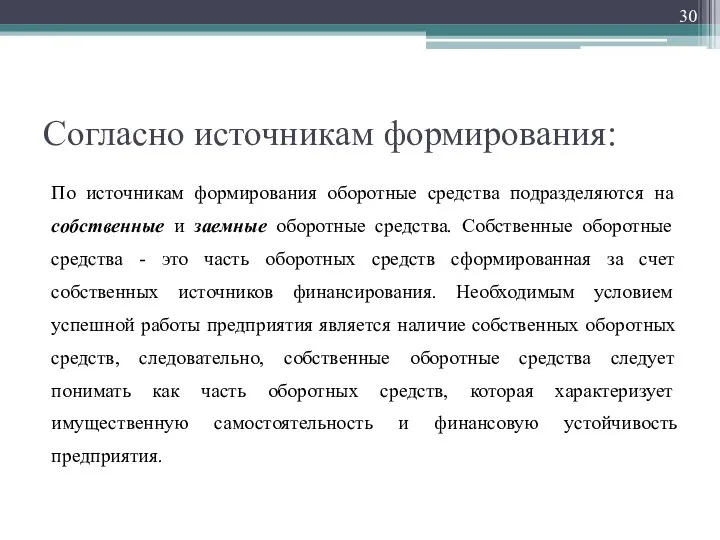 30

Согласно источникам формирования:

По источникам формирования оборотные средства подразделяются на собственные и заемные оборотные средства. Собственные оборотные средства - это часть оборотных средств сформированная за счет собственных источников финансирования. Необходимым условием успешной работы предприятия является наличие собственных оборотных средств, следовательно, собственные оборотные средства следует понимать как часть оборотных средств, которая характеризует имущественную самостоятельность и финансовую устойчивость предприятия.